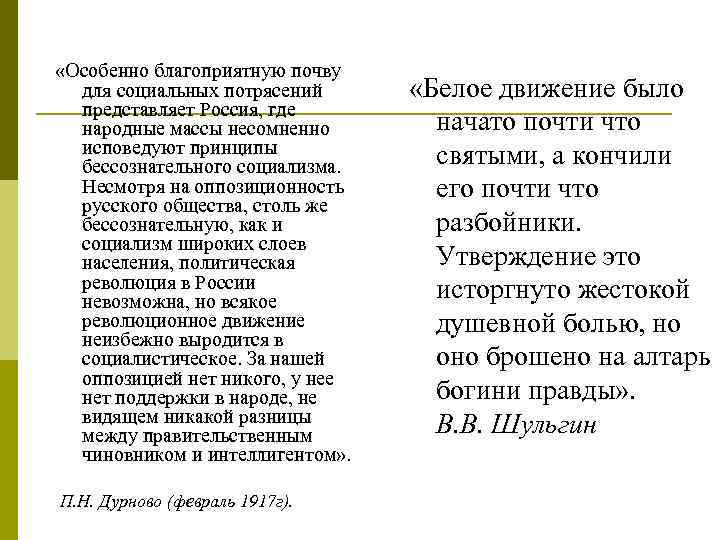 «Особенно благоприятную почву для социальных потрясений представляет Россия, где народные массы несомненно исповедуют принципы бессознательного социализма. Несмотря на оппозиционность русского общества, столь же бессознательную, как и социализм широких слоев населения, политическая революция в России невозможна, но всякое революционное движение неизбежно выродится в социалистическое. За нашей оппозицией нет никого, у нее нет поддержки в народе, не видящем никакой разницы между правительственным чиновником и интеллигентом».

П.Н. Дурново (февраль 1917г).

«Белое движение было начато почти что святыми, а кончили его почти что разбойники. Утверждение это исторгнуто жестокой душевной болью, но оно брошено на алтарь богини правды».
В.В. Шульгин